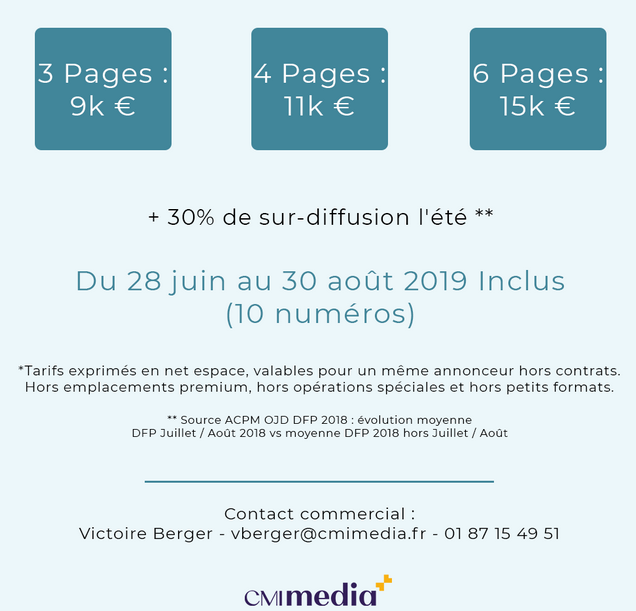 3 Pages :
9k €

4 Pages :
11k €

6 Pages :
15k €

+ 30% de sur-diffusion l'été **

Du 28 juin au 30 août 2019 Inclus
(10 numéros)

*Tarifs exprimés en net espace, valables pour un même annonceur hors contrats.
Hors emplacements premium, hors opérations spéciales et hors petits formats.

** Source ACPM OJD DFP 2018 : évolution moyenne
DFP Juillet / Août 2018 vs moyenne DFP 2018 hors Juillet / Août

Contact commercial :
Victoire Berger - vberger@cmimedia.fr - 01 87 15 49 51

CMI media